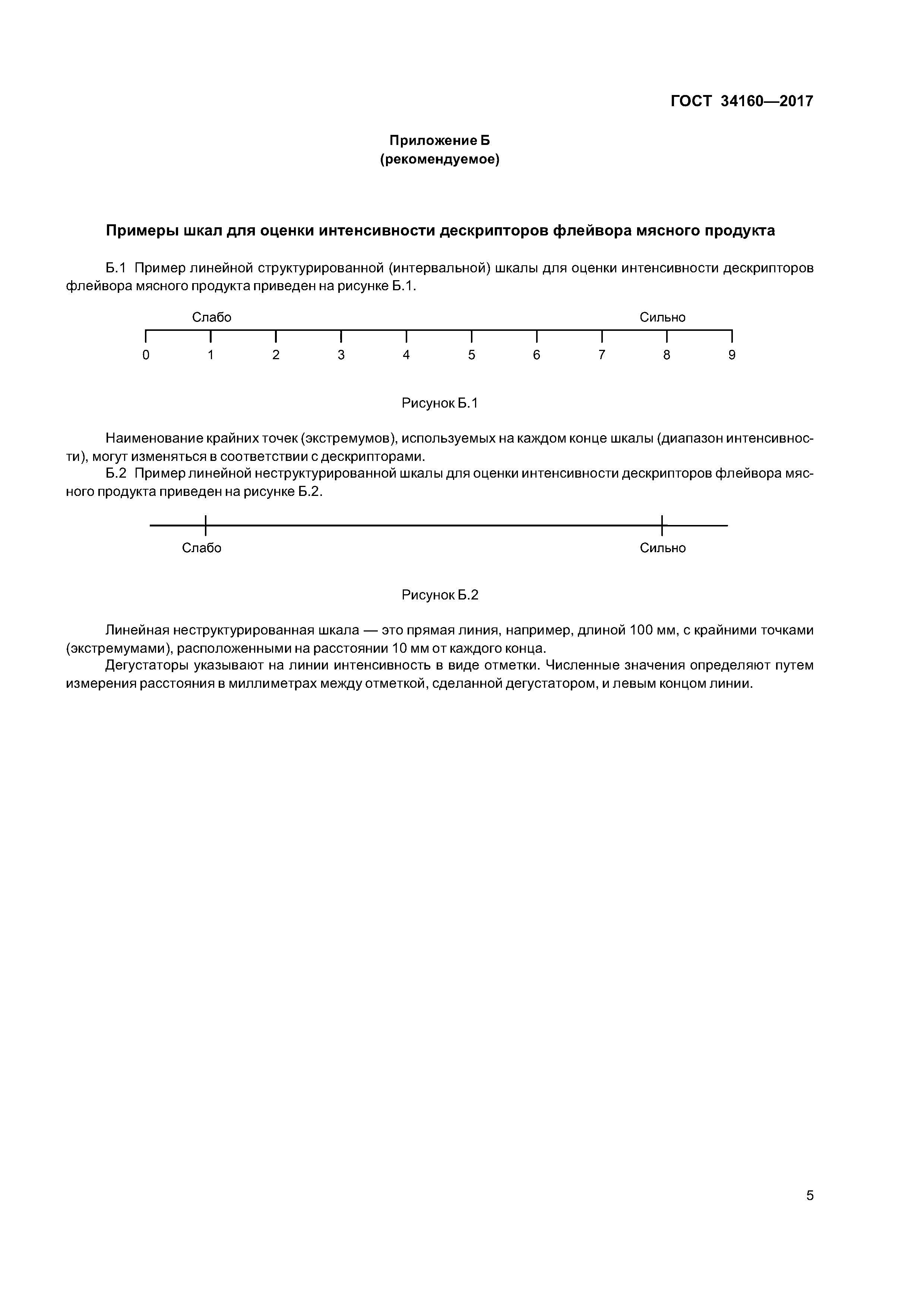 ГОСТ 34160—2017

Приложение Б
(рекомендуемое)

Примеры шкал для оценки интенсивности дескрипторов флейвора мясного продукта

Б.1 Пример линейной структурированной (интервальной) шкалы для оценки интенсивности дескрипторов флейвора мясного продукта приведен на рисунке Б.1.

Слабо Сильно

0 1 2 3 4 5 6 7 8 9

Рисунок Б.1

Наименование крайних точек (экстремумов), используемых на каждом конце шкалы (диапазон интенсивности), могут изменяться в соответствии с дескрипторами.

Б.2 Пример линейной неструктурированной шкалы для оценки интенсивности дескрипторов флейвора мясного продукта приведен на рисунке Б.2.

Слабо Сильно

Рисунок Б.2

Линейная неструктурированная шкала — это прямая линия, например, длиной 100 мм, с крайними точками (экстремумами), расположенными на расстоянии 10 мм от каждого конца.

Дегустаторы указывают на линии интенсивность в виде отметки. Численные значения определяют путем измерения расстояния в миллиметрах между отметкой, сделанной дегустатором, и левым концом линии.

5